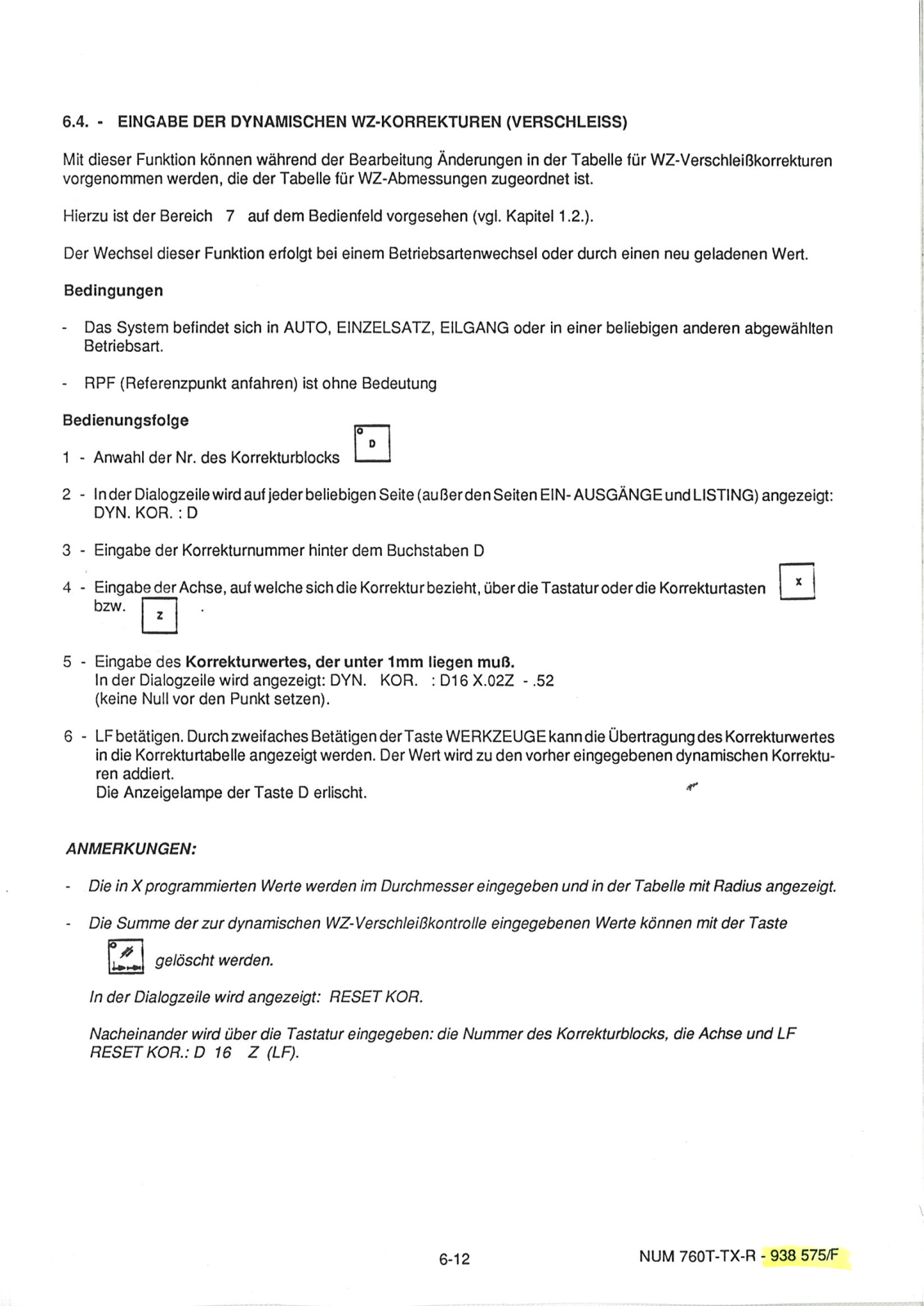 6.4. - EINGABE DER DYNAMISCHEN WZ-KORREKTUREN (VERSCHLEISS)

Mit dieser Funktion können während der Bearbeitung Änderungen in der Tabelle für WZ-Verschleißkorrekturen vorgenommen werden, die der Tabelle für WZ-Abmessungen zugeordnet ist.

Hierzu ist der Bereich 7 auf dem Bedienfeld vorgesehen (vgl. Kapitel 1.2.).

Der Wechsel dieser Funktion erfolgt bei einem Betriebsartenwechsel oder durch einen neu geladenen Wert.

Bedingungen

- Das System befindet sich in AUTO, EINZELSATZ, EILGANG oder in einer beliebigen anderen abgewählten Betriebsart.

- RPF (Referenzpunkt anfahren) ist ohne Bedeutung

Bedienungsfolge

1 - Anwahl der Nr. des Korrekturblocks D

2 - In der Dialogzeile wird auf jeder beliebigen Seite (außer den Seiten EIN- AUSGÄNGE und LISTING) angezeigt: DYN. KOR. : D

3 - Eingabe der Korrekturnummer hinter dem Buchstaben D

4 - Eingabe der Achse, auf welche sich die Korrektur bezieht, über die Tastatur oder die Korrekturtasten X bzw. Z .

5 - Eingabe des Korrekturwertes, der unter 1mm liegen muß.
In der Dialogzeile wird angezeigt: DYN. KOR. : D16 X.02Z - .52
(keine Null vor den Punkt setzen).

6 - LF betätigen. Durch zweifaches Betätigen der Taste WERKZEUGE kann die Übertragung des Korrekturwertes in die Korrekturtabelle angezeigt werden. Der Wert wird zu den vorher eingegebenen dynamischen Korrekturen addiert.
Die Anzeigelampe der Taste D erlischt.

ANMERKUNGEN:

- Die in X programmierten Werte werden im Durchmesser eingegeben und in der Tabelle mit Radius angezeigt.

- Die Summe der zur dynamischen WZ-Verschleißkontrolle eingegebenen Werte können mit der Taste gelöscht werden.

In der Dialogzeile wird angezeigt: RESET KOR.

Nacheinander wird über die Tastatur eingegeben: die Nummer des Korrekturblocks, die Achse und LF RESET KOR.: D 16 Z (LF).

6-12

NUM 760T-TX-R - 938 575/F